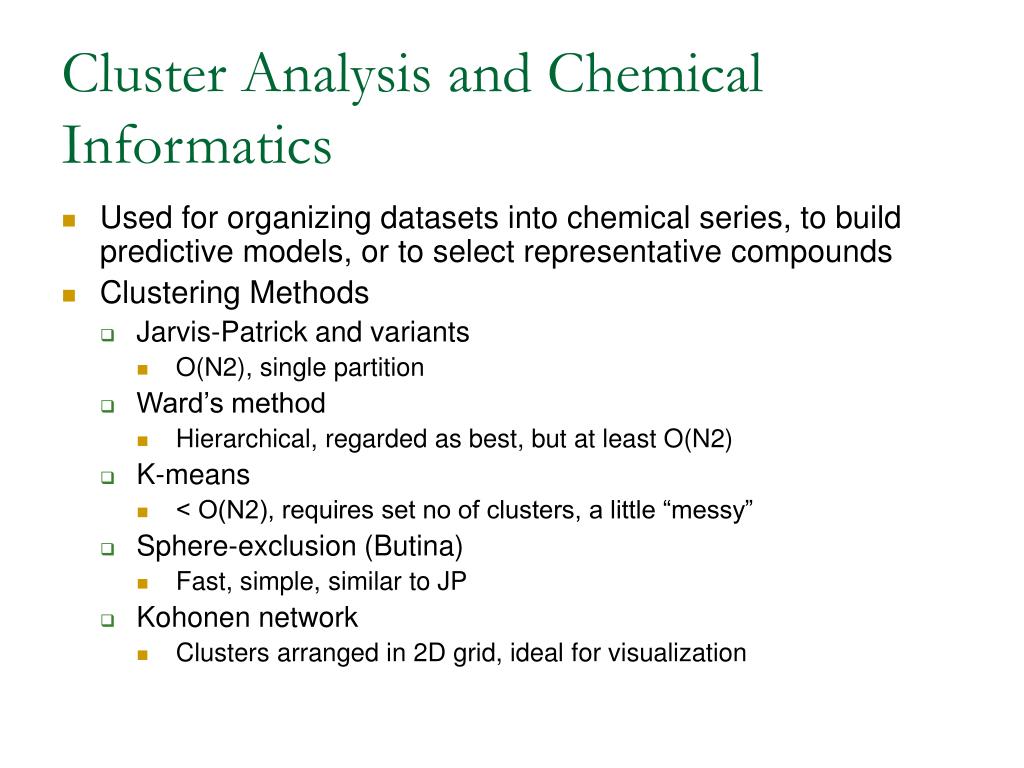 Cluster Analysis and Chemical Informatics

Used for organizing datasets into chemical series, to build predictive models, or to select representative compounds

Clustering Methods

Jarvis-Patrick and variants

O(N2), single partition

Ward’s method

Hierarchical, regarded as best, but at least O(N2)

K-means

< O(N2), requires set no of clusters, a little “messy”

Sphere-exclusion (Butina)

Fast, simple, similar to JP

Kohonen network

Clusters arranged in 2D grid, ideal for visualization